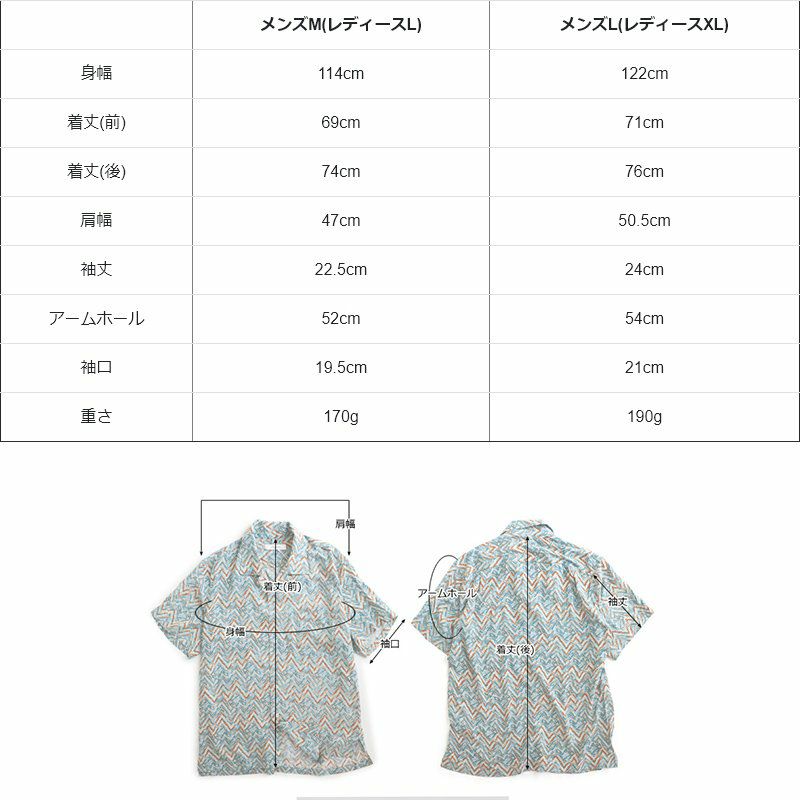 | | メンズM(レディースL) | メンズL(レディースXL) |
|---|---|---|
| 身幅 | 114cm | 122cm |
| 着丈(前) | 69cm | 71cm |
| 着丈(後) | 74cm | 76cm |
| 肩幅 | 47cm | 50.5cm |
| 袖丈 | 22.5cm | 24cm |
| アームホール | 52cm | 54cm |
| 袖口 | 19.5cm | 21cm |
| 重さ | 170g | 190g |

肩幅
着丈(前)
身幅
袖口
アームホール
袖丈
着丈(後)